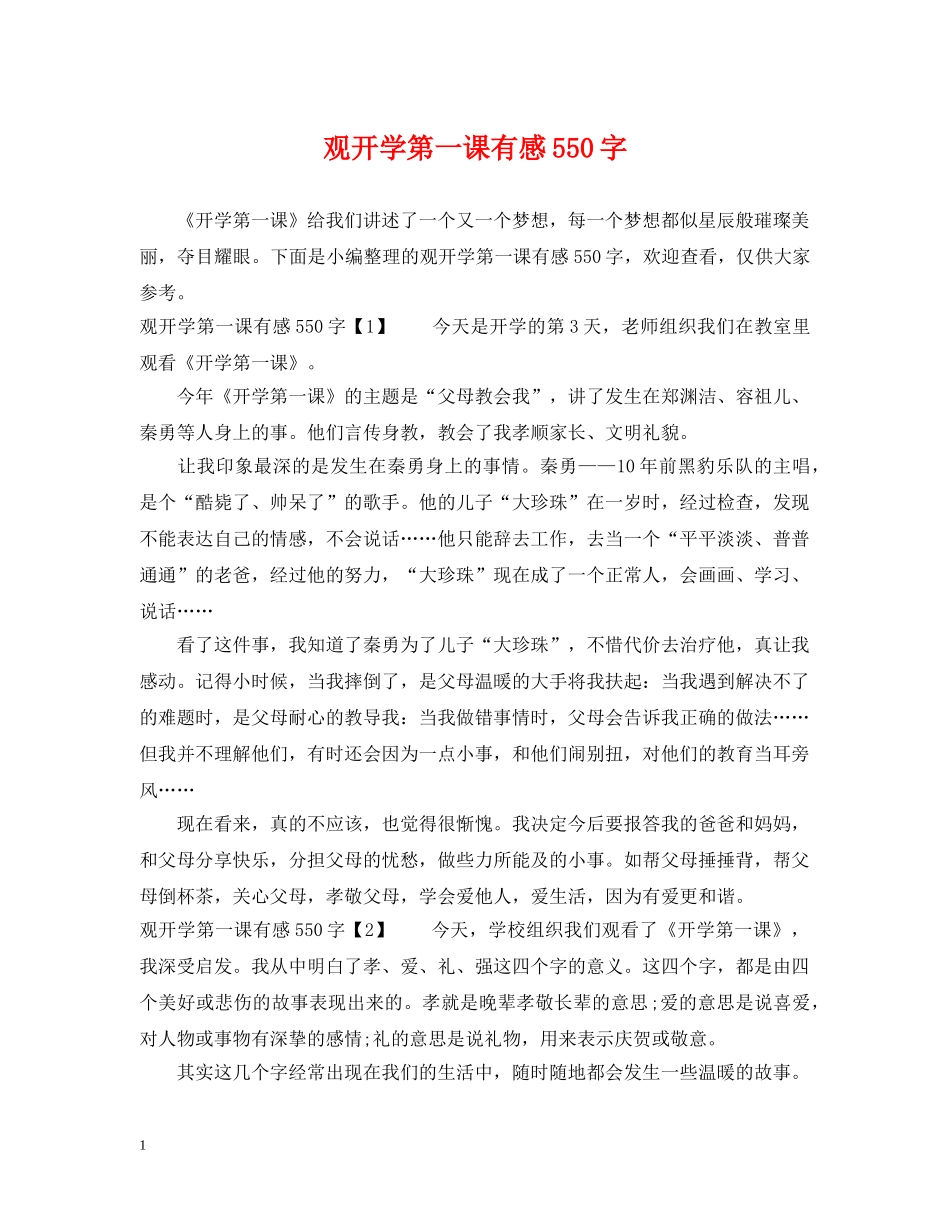 观开学第一课有感550字

《开学第一课》给我们讲述了一个又一个梦想，每一个梦想都似星辰般璀璨美丽，夺目耀眼。下面是小编整理的观开学第一课有感550字，欢迎查看，仅供大家参考。

观开学第一课有感550字【1】　　今天是开学的第3天，老师组织我们在教室里观看《开学第一课》。

今年《开学第一课》的主题是“父母教会我”，讲了发生在郑渊洁、容祖儿、秦勇等人身上的事。他们言传身教，教会了我孝顺家长、文明礼貌。

让我印象最深的是发生在秦勇身上的事情。秦勇——10年前黑豹乐队的主唱，是个“酷毙了、帅呆了”的歌手。他的儿子“大珍珠”在一岁时，经过检查，发现不能表达自己的情感，不会说话……他只能辞去工作，去当一个“平平淡淡、普普通通”的老爸，经过他的努力，“大珍珠”现在成了一个正常人，会画画、学习、说话……

看了这件事，我知道了秦勇为了儿子“大珍珠”，不惜代价去治疗他，真让我感动。记得小时候，当我摔倒了，是父母温暖的大手将我扶起：当我遇到解决不了的难题时，是父母耐心的教导我：当我做错事情时，父母会告诉我正确的做法……但我并不理解他们，有时还会因为一点小事，和他们闹别扭，对他们的教育当耳旁风……

现在看来，真的不应该，也觉得很惭愧。我决定今后要报答我的爸爸和妈妈，和父母分享快乐，分担父母的忧愁，做些力所能及的小事。如帮父母捶捶背，帮父母倒杯茶，关心父母，孝敬父母，学会爱他人，爱生活，因为有爱更和谐。

观开学第一课有感550字【2】　　今天，学校组织我们观看了《开学第一课》，我深受启发。我从中明白了孝、爱、礼、强这四个字的意义。这四个字，都是由四个美好或悲伤的故事表现出来的。孝就是晚辈孝敬长辈的意思;爱的意思是说喜爱，对人物或事物有深挚的感情;礼的意思是说礼物，用来表示庆贺或敬意。

其实这几个字经常出现在我们的生活中，随时随地都会发生一些温暖的故事。

1